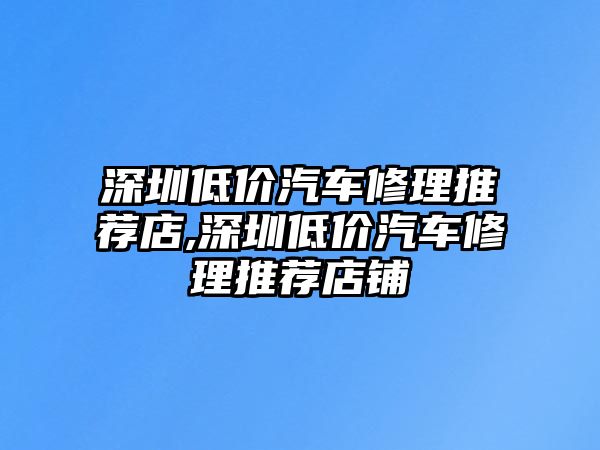 深圳低价汽车修理推荐店,深圳低价汽车修理推荐店铺